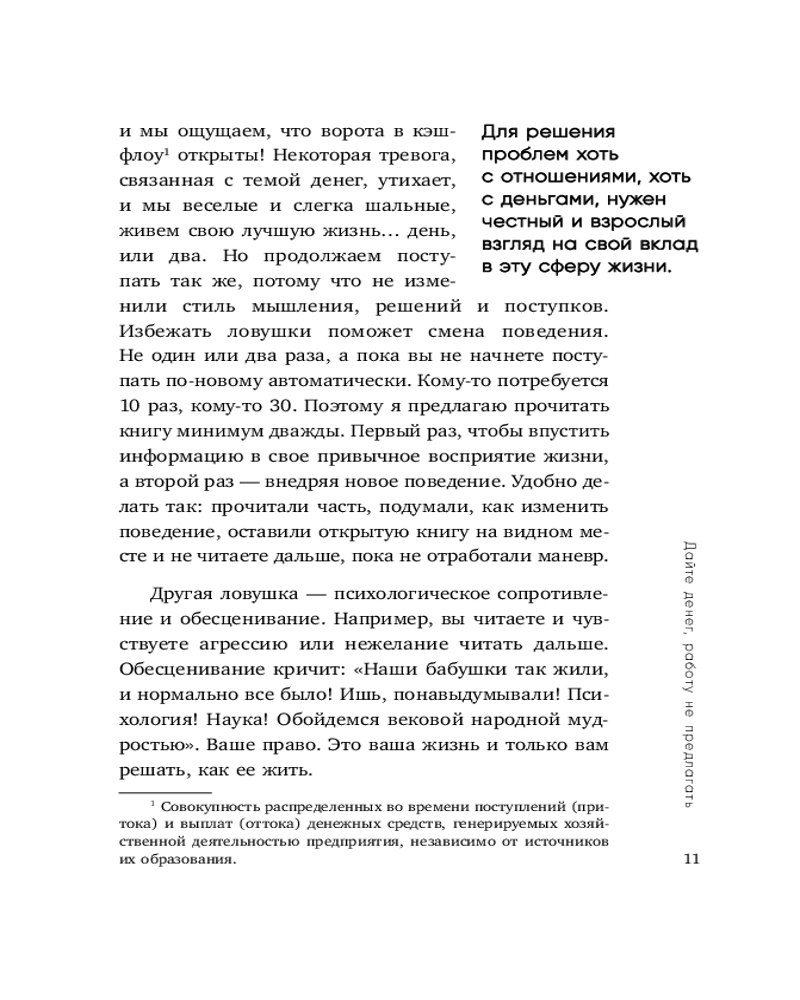 и мы ощущаем, что ворота в кэшфлоу$^1$ открыты! Некоторая тревога, связанная с темой денег, утихает, и мы веселые и слегка шальные, живем свою лучшую жизнь… день, или два. Но продолжаем поступать так же, потому что не изменили стиль мышления, решений и поступков. Избежать ловушки поможет смена поведения. Не один или два раза, а пока вы не начнете поступать по-новому автоматически. Кому-то потребуется 10 раз, кому-то 30. Поэтому я предлагаю прочитать книгу минимум дважды. Первый раз, чтобы впустить информацию в свое привычное восприятие жизни, а второй раз — внедряя новое поведение. Удобно делать так: прочитали часть, подумали, как изменить поведение, оставили открытую книгу на видном месте и не читаете дальше, пока не отработали маневр.

Для решения проблем хоть с отношениями, хоть с деньгами, нужен честный и взрослый взгляд на свой вклад в эту сферу жизни.

Другая ловушка — психологическое сопротивление и обесценивание. Например, вы читаете и чувствуете агрессию или нежелание читать дальше. Обесценивание кричит: «Наши бабушки так жили, и нормально все было! Ишь, понавыдумывали! Психология! Наука! Обойдемся вековой народной мудростью». Ваше право. Это ваша жизнь и только вам решать, как ее жить.

$^1$ Совокупность распределенных во времени поступлений (притока) и выплат (оттока) денежных средств, генерируемых хозяйственной деятельностью предприятия, независимо от источников их образования.

Дайте денег, работу не предлагать

11